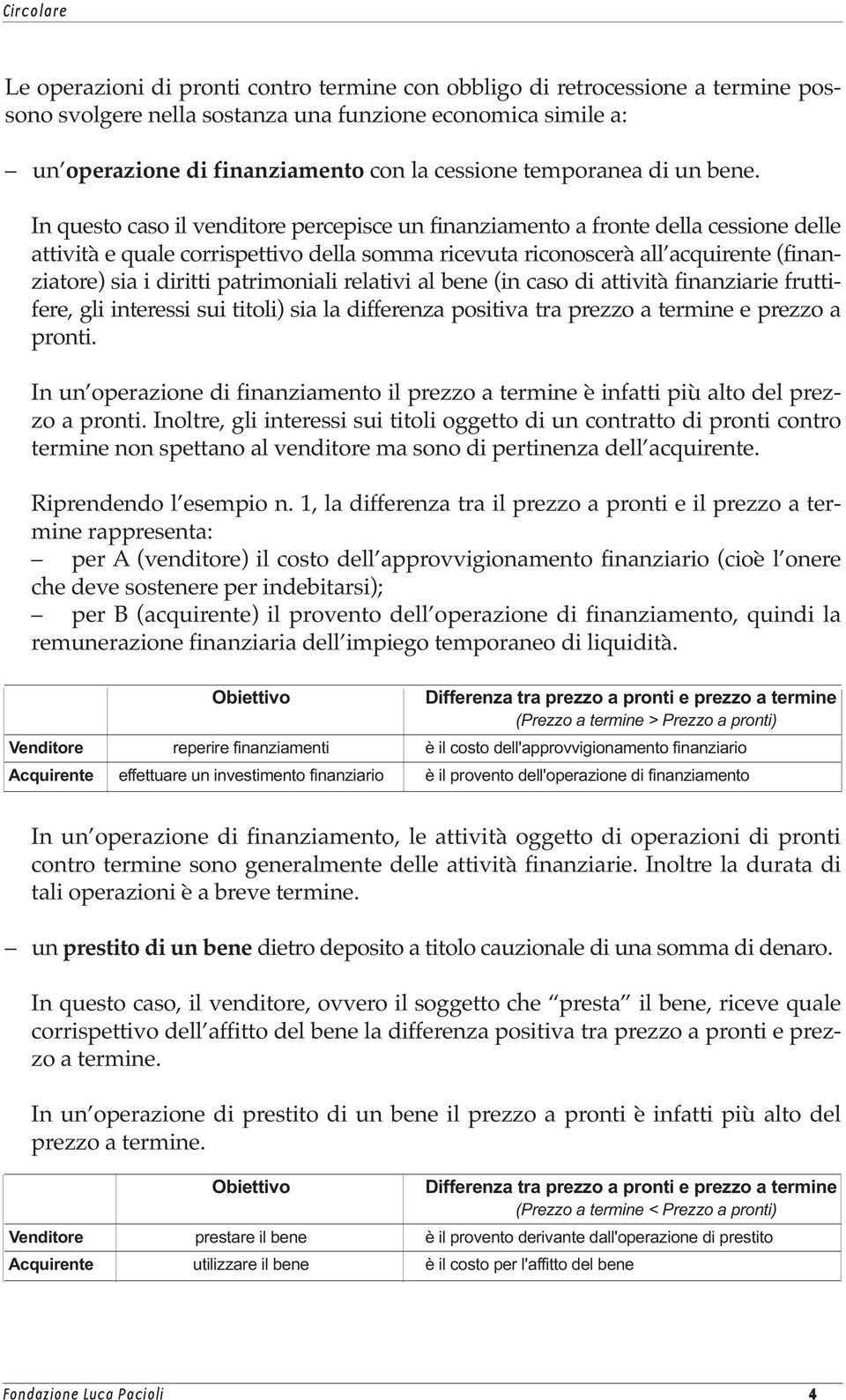 Circolare

Le operazioni di pronti contro termine con obbligo di retrocessione a termine possono svolgere nella sostanza una funzione economica simile a:

– un operazione di finanziamento con la cessione temporanea di un bene.

In questo caso il venditore percepisce un finanziamento a fronte della cessione delle attività e quale corrispettivo della somma ricevuta riconoscerà all acquirente (finanziatore) sia i diritti patrimoniali relativi al bene (in caso di attività finanziarie fruttifere, gli interessi sui titoli) sia la differenza positiva tra prezzo a termine e prezzo a pronti.

In un operazione di finanziamento il prezzo a termine è infatti più alto del prezzo a pronti. Inoltre, gli interessi sui titoli oggetto di un contratto di pronti contro termine non spettano al venditore ma sono di pertinenza dell acquirente.

Riprendendo l esempio n. 1, la differenza tra il prezzo a pronti e il prezzo a termine rappresenta:
– per A (venditore) il costo dell approvvigionamento finanziario (cioè l onere che deve sostenere per indebitarsi);
– per B (acquirente) il provento dell operazione di finanziamento, quindi la remunerazione finanziaria dell impiego temporaneo di liquidità.

| | Obiettivo | Differenza tra prezzo a pronti e prezzo a termine (Prezzo a termine > Prezzo a pronti) |
|---|---|---|
| Venditore | reperire finanziamenti | è il costo dell'approvvigionamento finanziario |
| Acquirente | effettuare un investimento finanziario | è il provento dell'operazione di finanziamento |

In un operazione di finanziamento, le attività oggetto di operazioni di pronti contro termine sono generalmente delle attività finanziarie. Inoltre la durata di tali operazioni è a breve termine.

– un prestito di un bene dietro deposito a titolo cauzionale di una somma di denaro.

In questo caso, il venditore, ovvero il soggetto che presta il bene, riceve quale corrispettivo dell affitto del bene la differenza positiva tra prezzo a pronti e prezzo a termine.

In un operazione di prestito di un bene il prezzo a pronti è infatti più alto del prezzo a termine.

| | Obiettivo | Differenza tra prezzo a pronti e prezzo a termine (Prezzo a termine < Prezzo a pronti) |
|---|---|---|
| Venditore | prestare il bene | è il provento derivante dall'operazione di prestito |
| Acquirente | utilizzare il bene | è il costo per l'affitto del bene |

Fondazione Luca Pacioli 4